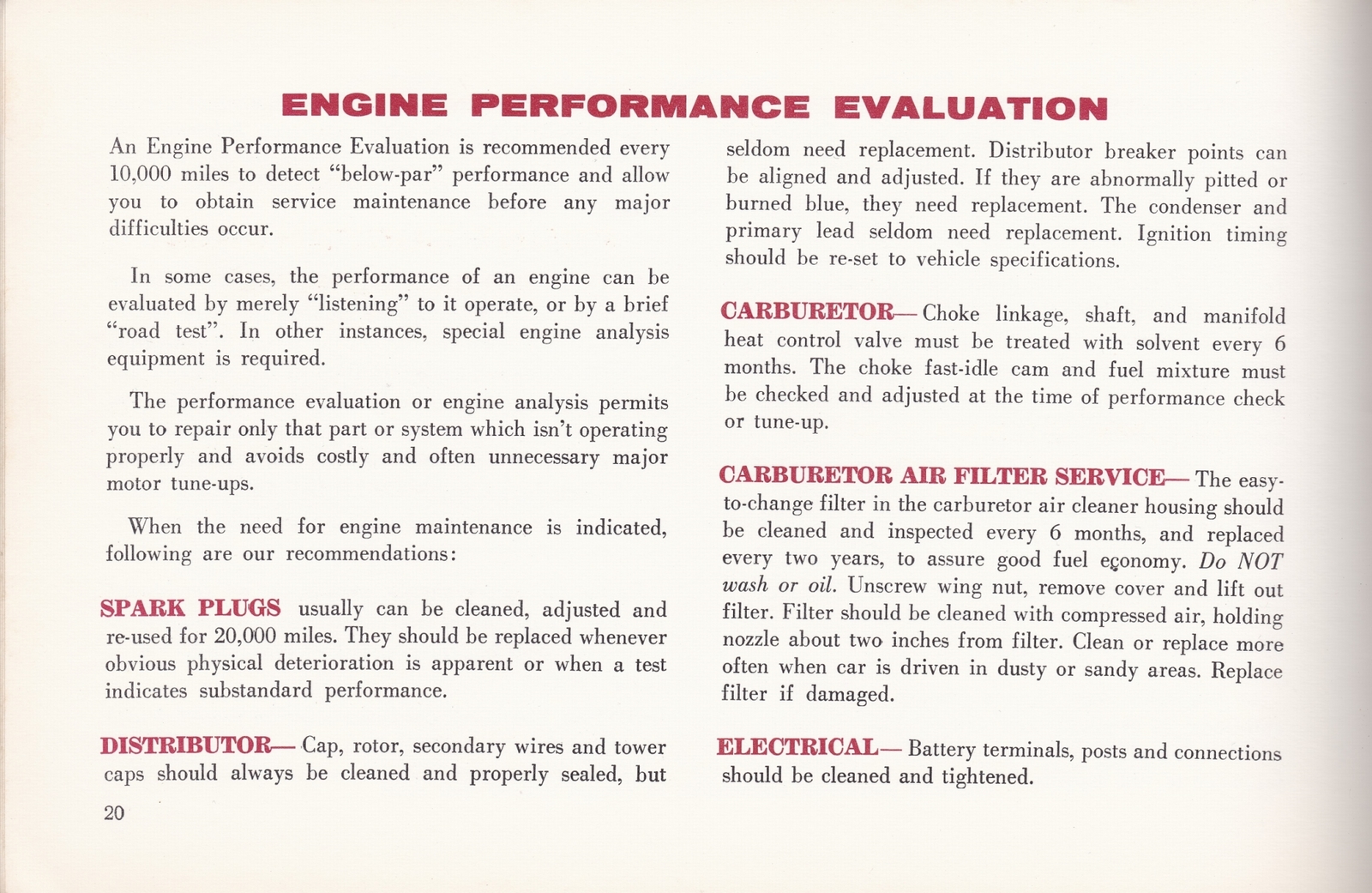 ENGINE PERFORMANCE EVALUATION

An Engine Performance Evaluation is recommended every 10,000 miles to detect "below-par" performance and allow you to obtain service maintenance before any major difficulties occur.

In some cases, the performance of an engine can be evaluated by merely "listening" to it operate, or by a brief "road test". In other instances, special engine analysis equipment is required.

The performance evaluation or engine analysis permits you to repair only that part or system which isn't operating properly and avoids costly and often unnecessary major motor tune-ups.

When the need for engine maintenance is indicated, following are our recommendations:

SPARK PLUGS usually can be cleaned, adjusted and re-used for 20,000 miles. They should be replaced whenever obvious physical deterioration is apparent or when a test indicates substandard performance.

DISTRIBUTOR— Cap, rotor, secondary wires and tower caps should always be cleaned and properly sealed, but seldom need replacement. Distributor breaker points can be aligned and adjusted. If they are abnormally pitted or burned blue, they need replacement. The condenser and primary lead seldom need replacement. Ignition timing should be re-set to vehicle specifications.

CARBURETOR— Choke linkage, shaft, and manifold heat control valve must be treated with solvent every 6 months. The choke fast-idle cam and fuel mixture must be checked and adjusted at the time of performance check or tune-up.

CARBURETOR AIR FILTER SERVICE— The easy-to-change filter in the carburetor air cleaner housing should be cleaned and inspected every 6 months, and replaced every two years, to assure good fuel economy. Do NOT wash or oil. Unscrew wing nut, remove cover and lift out filter. Filter should be cleaned with compressed air, holding nozzle about two inches from filter. Clean or replace more often when car is driven in dusty or sandy areas. Replace filter if damaged.

ELECTRICAL— Battery terminals, posts and connections should be cleaned and tightened.

20